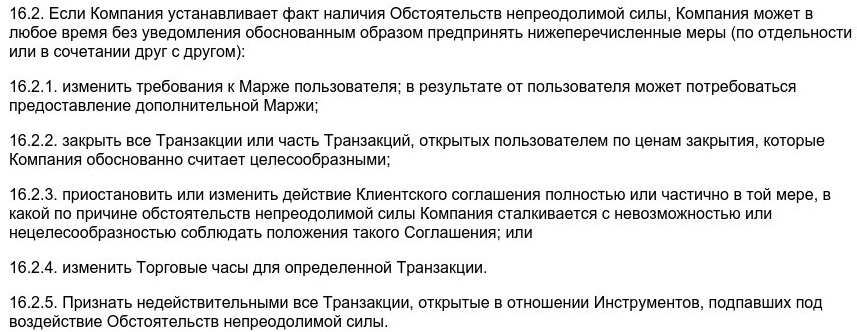 16.2. Если Компания устанавливает факт наличия Обстоятельств непреодолимой силы, Компания может в любое время без уведомления обоснованным образом предпринять нижеперечисленные меры (по отдельности или в сочетании друг с другом):

16.2.1. изменить требования к Марже пользователя; в результате от пользователя может потребоваться предоставление дополнительной Маржи;

16.2.2. закрыть все Транзакции или часть Транзакций, открытых пользователем по ценам закрытия, которые Компания обоснованно считает целесообразными;

16.2.3. приостановить или изменить действие Клиентского соглашения полностью или частично в той мере, в какой по причине обстоятельств непреодолимой силы Компания сталкивается с невозможностью или нецелесообразностью соблюдать положения такого Соглашения; или

16.2.4. изменить Торговые часы для определенной Транзакции.

16.2.5. Признать недействительными все Транзакции, открытые в отношении Инструментов, подпавших под воздействие Обстоятельств непреодолимой силы.